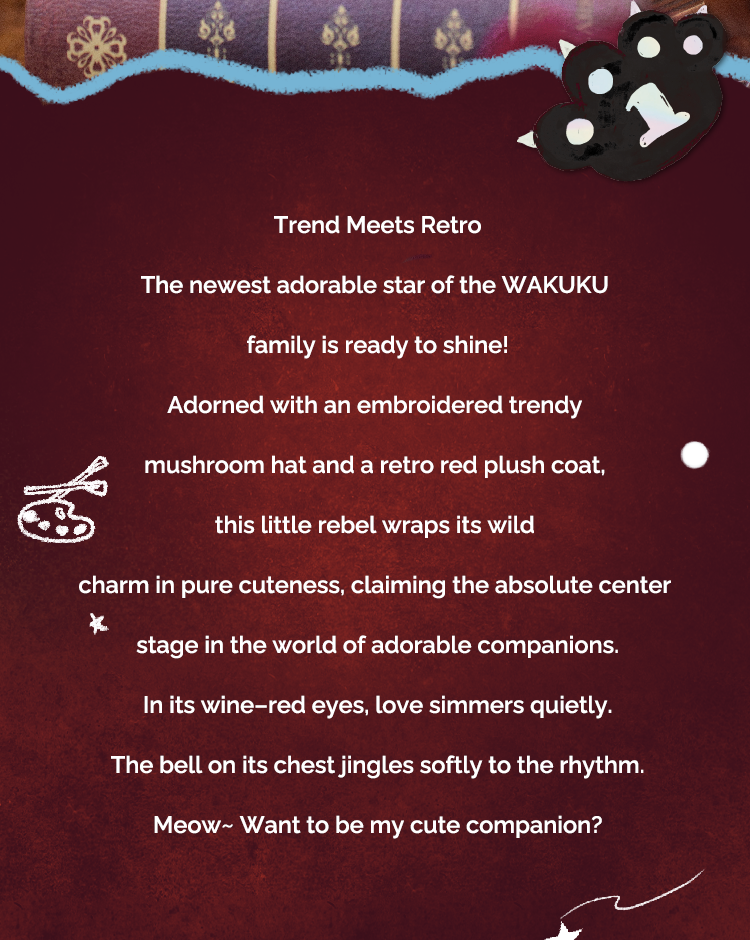 Trend Meets Retro

The newest adorable star of the WAKUKU family is ready to shine!

Adorned with an embroidered trendy mushroom hat and a retro red plush coat, this little rebel wraps its wild charm in pure cuteness, claiming the absolute center stage in the world of adorable companions.

In its wine-red eyes, love simmers quietly.

The bell on its chest jingles softly to the rhythm.

Meow~ Want to be my cute companion?